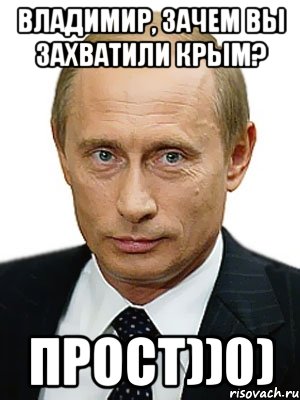 ВЛАДИМИР, ЗАЧЕМ ВЫ ЗАХВАТИЛИ КРЫМ?

ПРОСТ))0)

risovach.ru